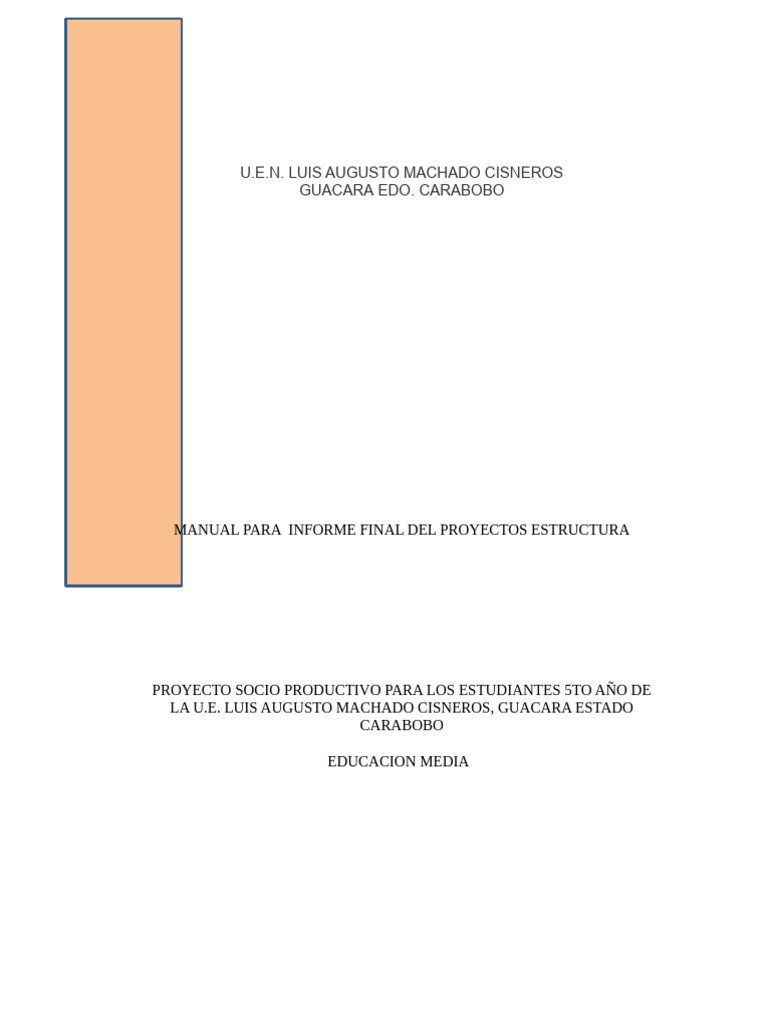 U.E.N. LUIS AUGUSTO MACHADO CISNEROS
GUACARA EDO. CARABOBO

MANUAL PARA INFORME FINAL DEL PROYECTOS ESTRUCTURA

PROYECTO SOCIO PRODUCTIVO PARA LOS ESTUDIANTES 5TO AÑO DE LA U.E. LUIS AUGUSTO MACHADO CISNEROS, GUACARA ESTADO CARABOBO

EDUCACION MEDIA